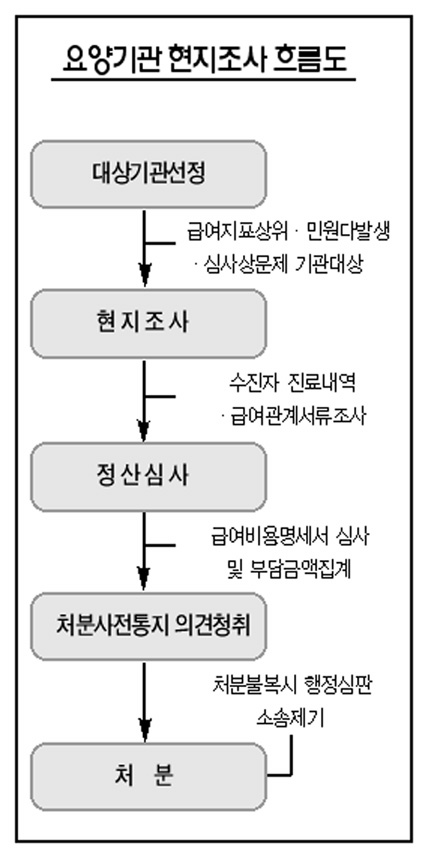 요양기관 현지조사 흐름도

대상기관선정

급여지표상위 · 민원다발생 · 심사상문제 기관대상

현 지 조 사

수진자 진료내역 · 급여관계서류조사

정 산 심 사

급여비용명세서 심사 및 부담금액집계

처분사전통지 의견청취

처분불복시 행정심판 소송제기

처 분